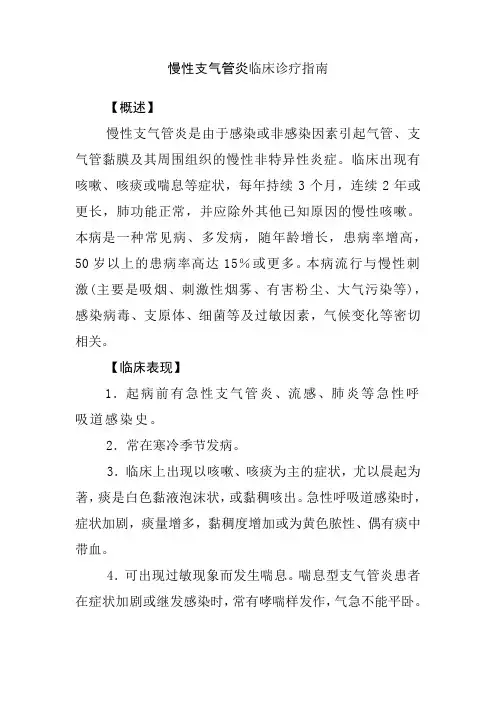 慢性支气管炎临床诊疗指南

【概述】

慢性支气管炎是由于感染或非感染因素引起气管、支气管黏膜及其周围组织的慢性非特异性炎症。临床出现有咳嗽、咳痰或喘息等症状，每年持续 3 个月，连续 2 年或更长，肺功能正常，并应除外其他已知原因的慢性咳嗽。本病是一种常见病、多发病，随年龄增长，患病率增高，50 岁以上的患病率高达 15%或更多。本病流行与慢性刺激(主要是吸烟、刺激性烟雾、有害粉尘、大气污染等)，感染病毒、支原体、细菌等及过敏因素，气候变化等密切相关。

【临床表现】

1．起病前有急性支气管炎、流感、肺炎等急性呼吸道感染史。

2．常在寒冷季节发病。

3．临床上出现以咳嗽、咳痰为主的症状，尤以晨起为著，痰是白色黏液泡沫状，或黏稠咳出。急性呼吸道感染时，症状加剧，痰量增多，黏稠度增加或为黄色脓性、偶有痰中带血。

4．可出现过敏现象而发生喘息。喘息型支气管炎患者在症状加剧或继发感染时，常有哮喘样发作，气急不能平卧。